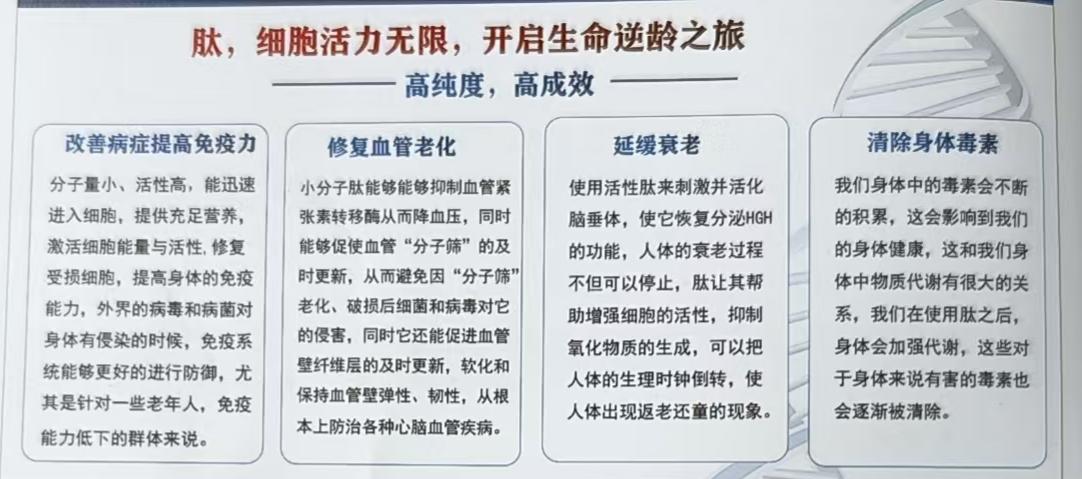 肽，细胞活力无限，开启生命逆龄之旅

高纯度，高成效

改善病症提高免疫力

分子量小、活性高，能迅速进入细胞，提供充足营养，激活细胞能量与活性,修复受损细胞，提高身体的免疫能力，外界的病毒和病菌对身体有侵染的时候，免疫系统能够更好的进行防御，尤其是针对一些老年人，免疫能力低下的群体来说。

修复血管老化

小分子肽能够能够抑制血管紧张素转移酶从而降血压，同时能够促使血管“分子筛”的及时更新，从而避免因“分子筛”老化、破损后细菌和病毒对它的侵害，同时它还能促进血管壁纤维层的及时更新，软化和保持血管壁弹性、韧性，从根本上防治各种心脑血管疾病。

延缓衰老

使用活性肽来刺激并活化脑垂体，使它恢复分泌HGH的功能，人体的衰老过程不但可以停止，肽让其帮助增强细胞的活性，抑制氧化物质的生成，可以把人体的生理时钟倒转，使人体出现返老还童的现象。

清除身体毒素

我们身体中的毒素会不断的积累，这会影响到我们的身体健康，这和我们身体中物质代谢有很大的关系，我们在使用肽之后，身体会加强代谢，这些对于身体来说有害的毒素也会逐渐被清除。